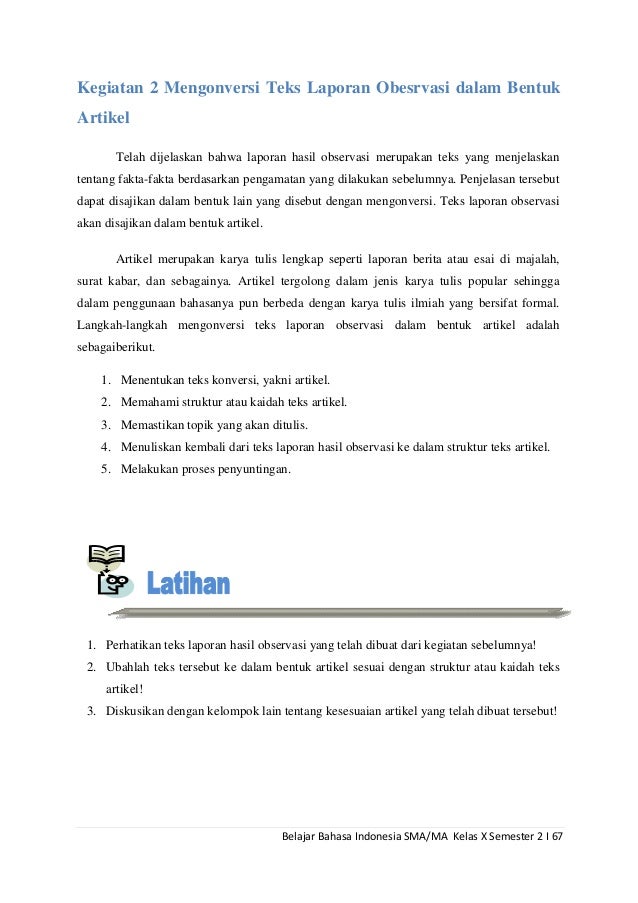 Kegiatan 2 Mengonversi Teks Laporan Obesrvasi dalam Bentuk Artikel

Telah dijelaskan bahwa laporan hasil observasi merupakan teks yang menjelaskan tentang fakta-fakta berdasarkan pengamatan yang dilakukan sebelumnya. Penjelasan tersebut dapat disajikan dalam bentuk lain yang disebut dengan mengonversi. Teks laporan observasi akan disajikan dalam bentuk artikel.

Artikel merupakan karya tulis lengkap seperti laporan berita atau esai di majalah, surat kabar, dan sebagainya. Artikel tergolong dalam jenis karya tulis popular sehingga dalam penggunaan bahasanya pun berbeda dengan karya tulis ilmiah yang bersifat formal. Langkah-langkah mengonversi teks laporan observasi dalam bentuk artikel adalah sebagaiberikut.

1. Menentukan teks konversi, yakni artikel.
2. Memahami struktur atau kaidah teks artikel.
3. Memastikan topik yang akan ditulis.
4. Menuliskan kembali dari teks laporan hasil observasi ke dalam struktur teks artikel.
5. Melakukan proses penyuntingan.

Latihan

1. Perhatikan teks laporan hasil observasi yang telah dibuat dari kegiatan sebelumnya!
2. Ubahlah teks tersebut ke dalam bentuk artikel sesuai dengan struktur atau kaidah teks artikel!
3. Diskusikan dengan kelompok lain tentang kesesuaian artikel yang telah dibuat tersebut!

Belajar Bahasa Indonesia SMA/MA Kelas X Semester 2 I 67